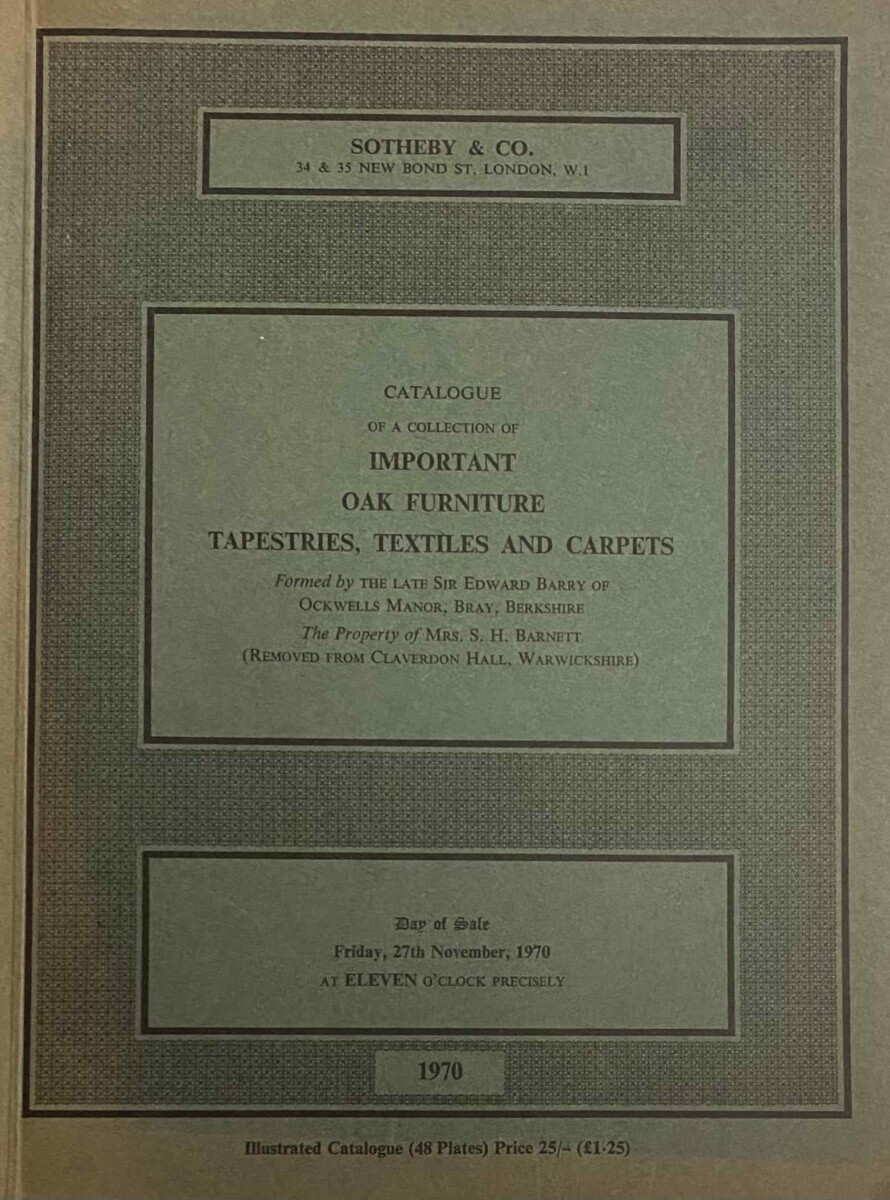 SOTHEBY & CO.
34 & 35 NEW BOND ST, LONDON, W.1

CATALOGUE
OF A COLLECTION OF
IMPORTANT
OAK FURNITURE
TAPESTRIES, TEXTILES AND CARPETS

Formed by THE LATE SIR EDWARD BARRY OF OCKWELLS MANOR, BRAY, BERKSHIRE
The Property of MRS. S. H. BARNETT
(REMOVED FROM CLAVERDON HALL, WARWICKSHIRE)

Day of Sale
Friday, 27th November, 1970
AT ELEVEN O'CLOCK PRECISELY

1970

Illustrated Catalogue (48 Plates) Price 25/- (£1·25)